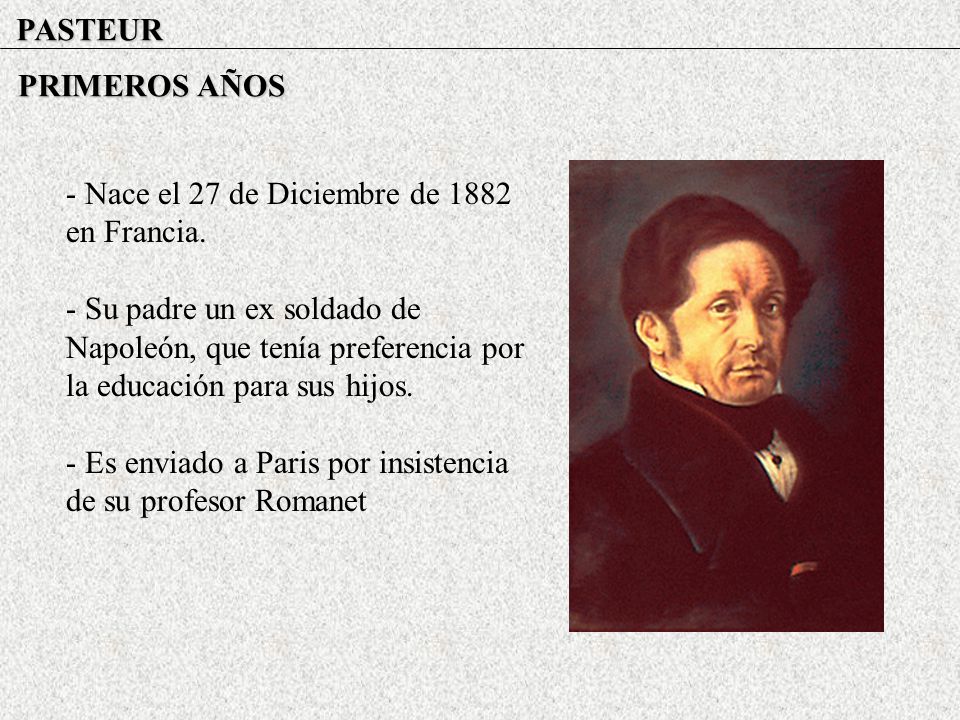 PASTEUR

PRIMEROS AÑOS

- Nace el 27 de Diciembre de 1882 en Francia.

- Su padre un ex soldado de Napoleón, que tenía preferencia por la educación para sus hijos.

- Es enviado a Paris por insistencia de su profesor Romanet